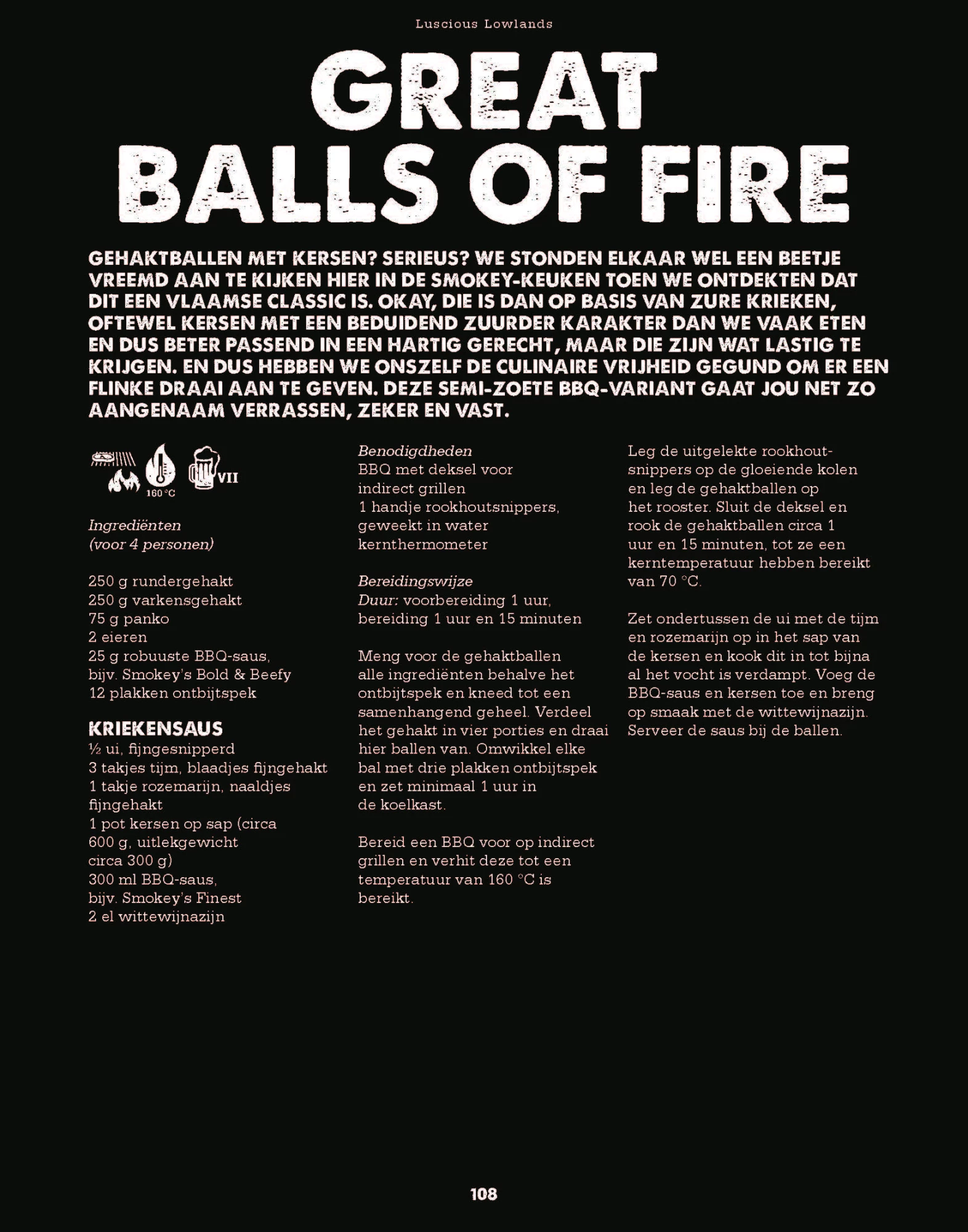 Luscious Lowlands

GREAT BALLS OF FIRE

GEHAKTBALLEN MET KERSEN? SERIEUS? WE STONDEN ELKAAR WEL EEN BEETJE VREEMD AAN TE KIJKEN HIER IN DE SMOKEY-KEUKEN TOEN WE ONTDEKTEN DAT DIT EEN VLAAMSE CLASSIC IS. OKAY, DIE IS DAN OP BASIS VAN ZURE KRIEKEN, OFTEWEL KERSEN MET EEN BEDUIDEND ZUURDER KARAKTER DAN WE VAAK ETEN EN DUS BETER PASSEND IN EEN HARTIG GERECHT, MAAR DIE ZIJN WAT LASTIG TE KRIJGEN. EN DUS HEBBEN WE ONSZELF DE CULINAIRE VRIJHEID GEGUND OM ER EEN FLINKE DRAAI AAN TE GEVEN. DEZE SEMI-ZOETE BBQ-VARIANT GAAT JOU NET ZO AANGENAAM VERRASSEN, ZEKER EN VAST.

160 °C VII

Ingrediënten
(voor 4 personen)

250 g rundergehakt
250 g varkensgehakt
75 g panko
2 eieren
25 g robuuste BBQ-saus, bijv. Smokey's Bold & Beefy
12 plakken ontbijtspek

KRIEKENSAUS
½ ui, fijngesnipperd
3 takjes tijm, blaadjes fijngehakt
1 takje rozemarijn, naaldjes fijngehakt
1 pot kersen op sap (circa 600 g, uitlekgewicht circa 300 g)
300 ml BBQ-saus, bijv. Smokey's Finest
2 el wittewijnazijn

Benodigdheden
BBQ met deksel voor indirect grillen
1 handje rookhoutsnippers, geweekt in water
kernthermometer

Bereidingswijze
Duur: voorbereiding 1 uur, bereiding 1 uur en 15 minuten

Meng voor de gehaktballen alle ingrediënten behalve het ontbijtspek en kneed tot een samenhangend geheel. Verdeel het gehakt in vier porties en draai hier ballen van. Omwikkel elke bal met drie plakken ontbijtspek en zet minimaal 1 uur in de koelkast.

Bereid een BBQ voor op indirect grillen en verhit deze tot een temperatuur van 160 °C is bereikt.

Leg de uitgelekte rookhoutsnippers op de gloeiende kolen en leg de gehaktballen op het rooster. Sluit de deksel en rook de gehaktballen circa 1 uur en 15 minuten, tot ze een kerntemperatuur hebben bereikt van 70 °C.

Zet ondertussen de ui met de tijm en rozemarijn op in het sap van de kersen en kook dit in tot bijna al het vocht is verdampt. Voeg de BBQ-saus en kersen toe en breng op smaak met de wittewijnazijn. Serveer de saus bij de ballen.

108